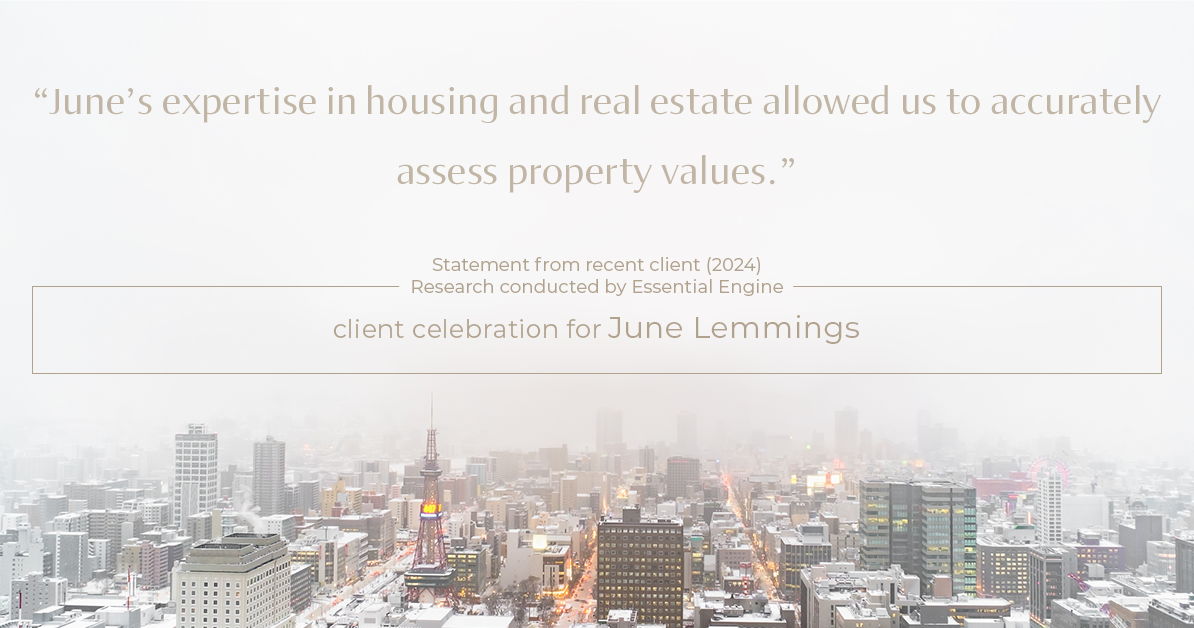 “June’s expertise in housing and real estate allowed us to accurately assess property values.”

Statement from recent client (2024)
Research conducted by Essential Engine

client celebration for June Lemmings